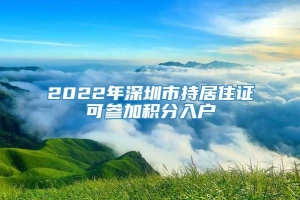 2022年深圳市持居住证可参加积分入户